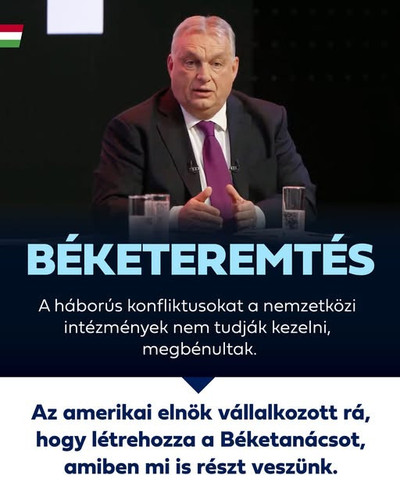 BÉKETEREMTÉS

A háborús konfliktusokat a nemzetközi intézmények nem tudják kezelni, megbénultak.

Az amerikai elnök vállalkozott rá, hogy létrehozza a Béketanácsot, amiben mi is részt veszünk.